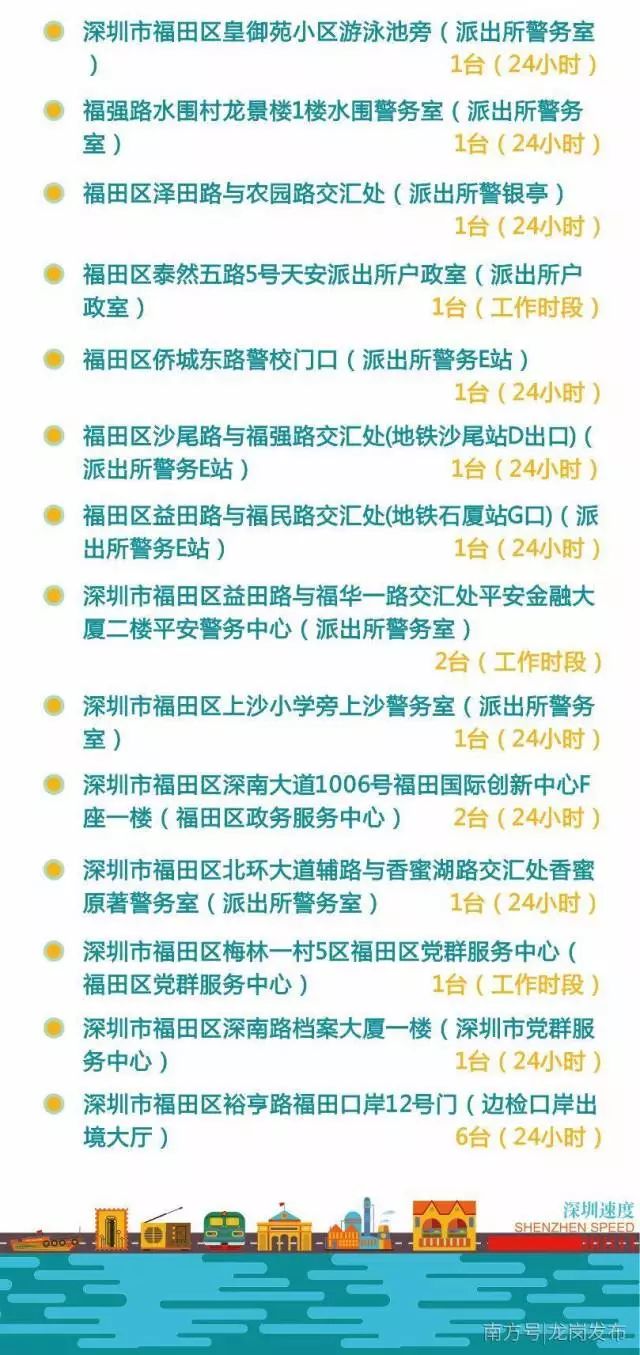 深圳市福田区皇御苑小区游泳池旁（派出所警务室）
1台（24小时）

福强路水围村龙景楼1楼水围警务室（派出所警务室）
1台（24小时）

福田区泽田路与农园路交汇处（派出所警银亭）
1台（24小时）

福田区泰然五路5号天安派出所户政室（派出所户政室）
1台（工作时段）

福田区侨城东路警校门口（派出所警务E站）
1台（24小时）

福田区沙尾路与福强路交汇处(地铁沙尾站D出口)（派出所警务E站）
1台（24小时）

福田区益田路与福民路交汇处(地铁石厦站G口)（派出所警务E站）
1台（24小时）

深圳市福田区益田路与福华一路交汇处平安金融大厦二楼平安警务中心（派出所警务室）
2台（工作时段）

深圳市福田区上沙小学旁上沙警务室（派出所警务室）
1台（24小时）

深圳市福田区深南大道1006号福田国际创新中心F座一楼（福田区政务服务中心）
2台（24小时）

深圳市福田区北环大道辅路与香蜜湖路交汇处香蜜原著警务室（派出所警务室）
1台（24小时）

深圳市福田区梅林一村5区福田区党群服务中心（福田区党群服务中心）
1台（工作时段）

深圳市福田区深南路档案大厦一楼（深圳市党群服务中心）
1台（24小时）

深圳市福田区裕亨路福田口岸12号门（边检口岸出境大厅）
6台（24小时）

深圳速度
SHENZHEN SPEED

南方号|龙岗发布